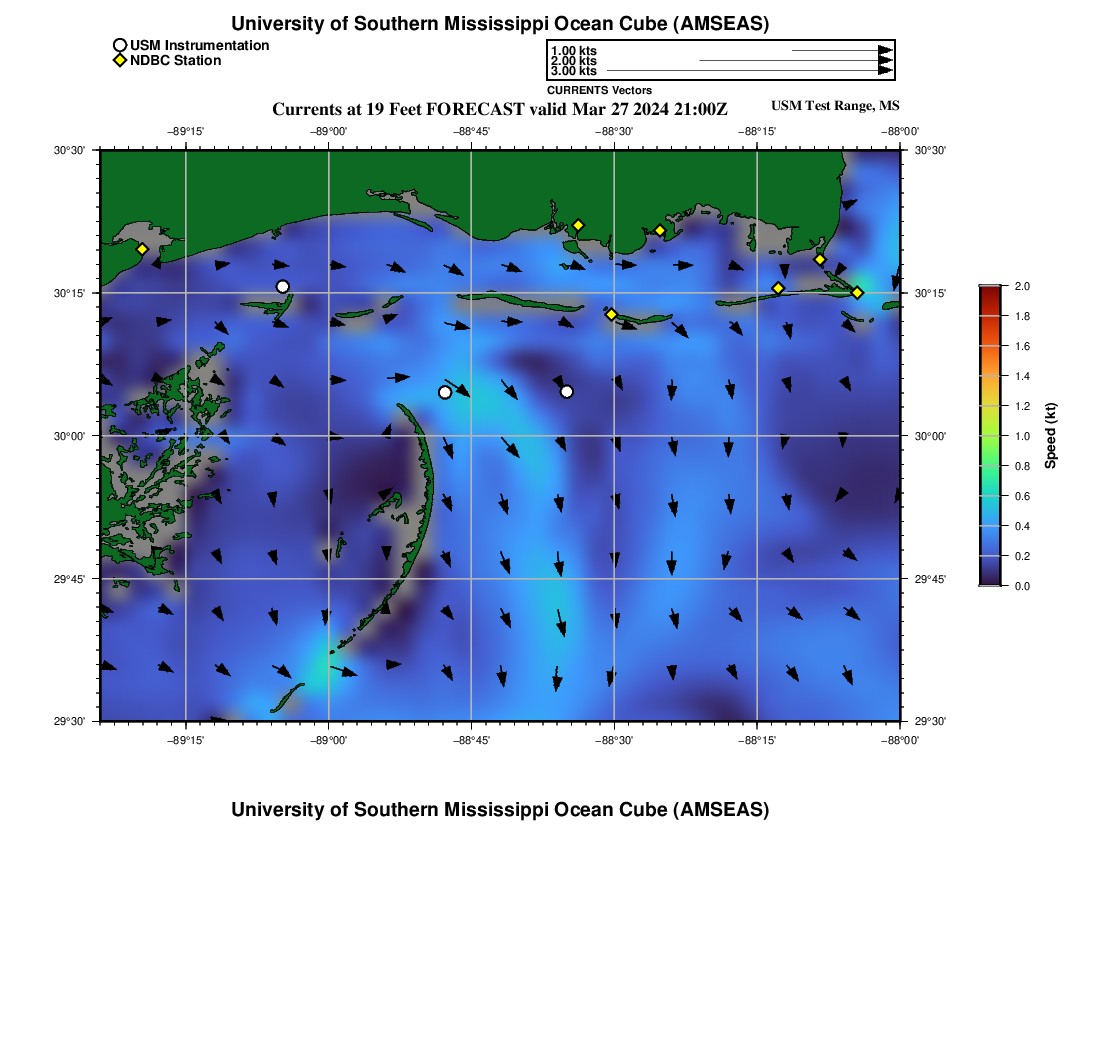 University of Southern Mississippi Ocean Cube (AMSEAS)

USM Instrumentation
NDBC Station

1.00 kts
2.00 kts
3.00 kts
CURRENTS Vectors

Currents at 19 Feet FORECAST valid Mar 27 2024 21:00Z

USM Test Range, MS

−89°15' −89°00' −88°45' −88°30' −88°15' −88°00'

30°30'
30°15'
30°00'
29°45'
29°30'

30°30'
30°15'
30°00'
29°45'
29°30'

−89°15' −89°00' −88°45' −88°30' −88°15' −88°00'

2.0
1.8
1.6
1.4
1.2
1.0
0.8
0.6
0.4
0.2
0.0
Speed (kt)

University of Southern Mississippi Ocean Cube (AMSEAS)